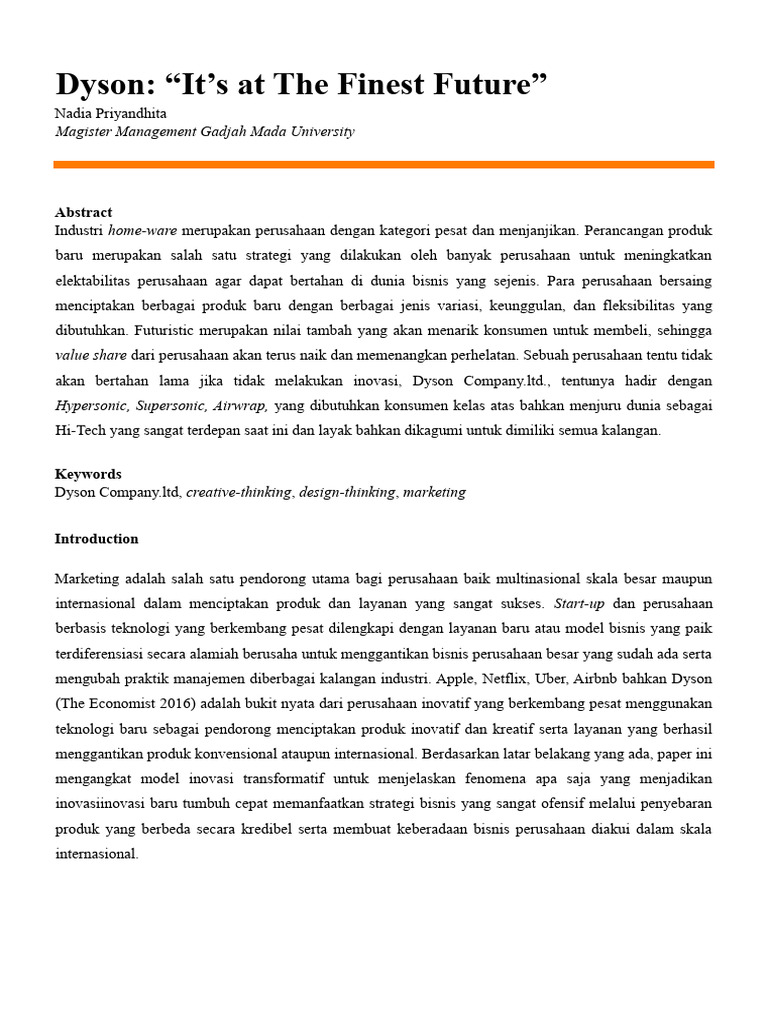 Dyson: “It’s at The Finest Future”
Nadia Priyandhita
Magister Management Gadjah Mada University

Abstract
Industri home-ware merupakan perusahaan dengan kategori pesat dan menjanjikan. Perancangan produk baru merupakan salah satu strategi yang dilakukan oleh banyak perusahaan untuk meningkatkan elektabilitas perusahaan agar dapat bertahan di dunia bisnis yang sejenis. Para perusahaan bersaing menciptakan berbagai produk baru dengan berbagai jenis variasi, keunggulan, dan fleksibilitas yang dibutuhkan. Futuristic merupakan nilai tambah yang akan menarik konsumen untuk membeli, sehingga value share dari perusahaan akan terus naik dan memenangkan perhelatan. Sebuah perusahaan tentu tidak akan bertahan lama jika tidak melakukan inovasi, Dyson Company.ltd., tentunya hadir dengan Hypersonic, Supersonic, Airwrap, yang dibutuhkan konsumen kelas atas bahkan menjuru dunia sebagai Hi-Tech yang sangat terdepan saat ini dan layak bahkan dikagumi untuk dimiliki semua kalangan.

Keywords
Dyson Company.ltd, creative-thinking, design-thinking, marketing

Introduction

Marketing adalah salah satu pendorong utama bagi perusahaan baik multinasional skala besar maupun internasional dalam menciptakan produk dan layanan yang sangat sukses. Start-up dan perusahaan berbasis teknologi yang berkembang pesat dilengkapi dengan layanan baru atau model bisnis yang paik terdiferensiasi secara alamiah berusaha untuk menggantikan bisnis perusahaan besar yang sudah ada serta mengubah praktik manajemen diberbagai kalangan industri. Apple, Netflix, Uber, Airbnb bahkan Dyson (The Economist 2016) adalah bukit nyata dari perusahaan inovatif yang berkembang pesat menggunakan teknologi baru sebagai pendorong menciptakan produk inovatif dan kreatif serta layanan yang berhasil menggantikan produk konvensional ataupun internasional. Berdasarkan latar belakang yang ada, paper ini mengangkat model inovasi transformatif untuk menjelaskan fenomena apa saja yang menjadikan inovasiinovasi baru tumbuh cepat memanfaatkan strategi bisnis yang sangat ofensif melalui penyebaran produk yang berbeda secara kredibel serta membuat keberadaan bisnis perusahaan diakui dalam skala internasional.